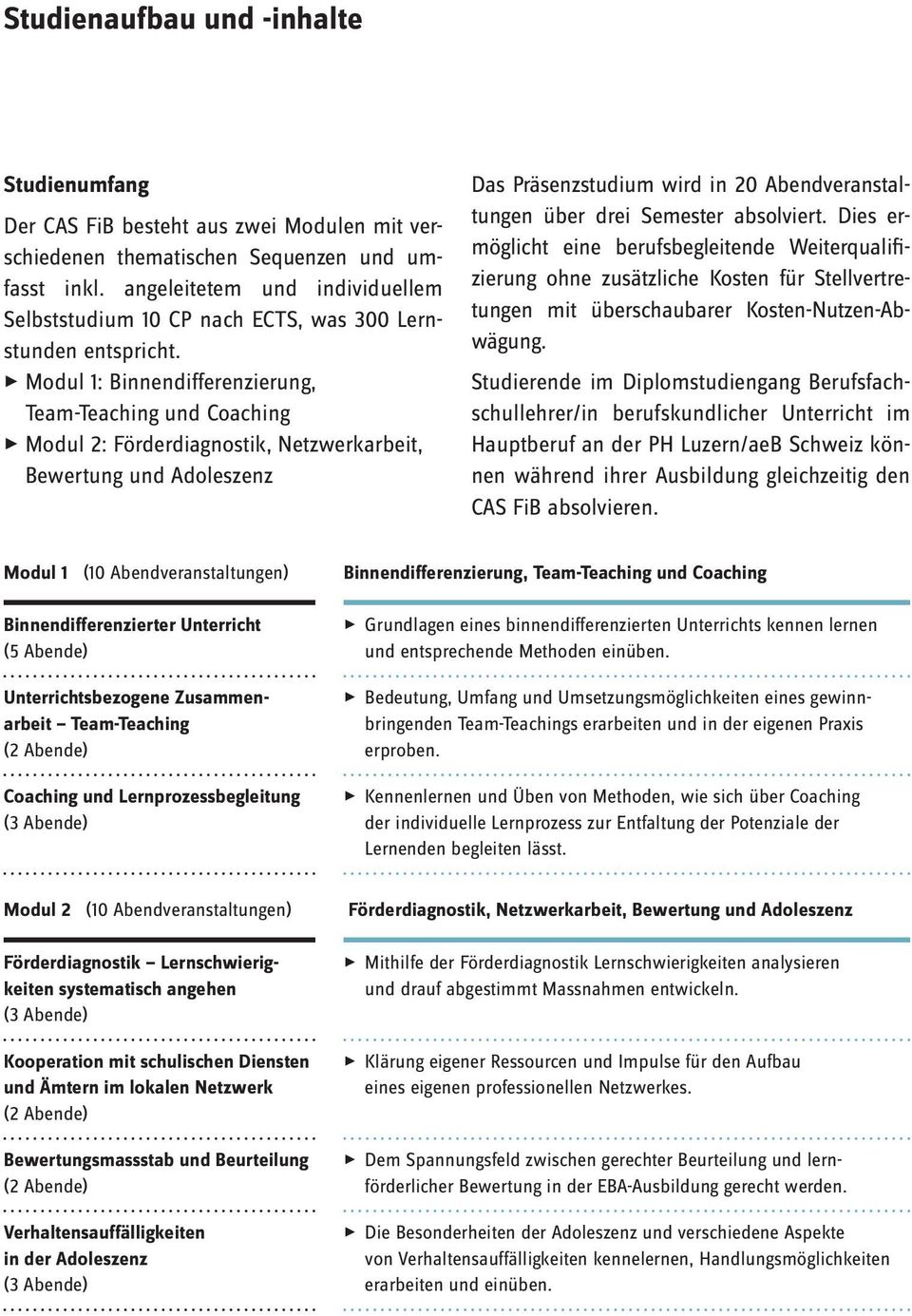 Studienaufbau und -inhalte

Studienumfang

Der CAS FiB besteht aus zwei Modulen mit verschiedenen thematischen Sequenzen und umfasst inkl. angeleitetem und individuellem Selbststudium 10 CP nach ECTS, was 300 Lernstunden entspricht.

▶ Modul 1: Binnendifferenzierung, Team-Teaching und Coaching
▶ Modul 2: Förderdiagnostik, Netzwerkarbeit, Bewertung und Adoleszenz

Das Präsenzstudium wird in 20 Abendveranstaltungen über drei Semester absolviert. Dies ermöglicht eine berufsbegleitende Weiterqualifizierung ohne zusätzliche Kosten für Stellvertretungen mit überschaubarer Kosten-Nutzen-Abwägung.

Studierende im Diplomstudiengang Berufsfachschullehrer/in berufskundlicher Unterricht im Hauptberuf an der PH Luzern/aeB Schweiz können während ihrer Ausbildung gleichzeitig den CAS FiB absolvieren.

| Modul 1 (10 Abendveranstaltungen) | Binnendifferenzierung, Team-Teaching und Coaching |
|---|---|
| Binnendifferenzierter Unterricht (5 Abende) | ▶ Grundlagen eines binnendifferenzierten Unterrichts kennen lernen und entsprechende Methoden einüben. |
| Unterrichtsbezogene Zusammenarbeit – Team-Teaching (2 Abende) | ▶ Bedeutung, Umfang und Umsetzungsmöglichkeiten eines gewinnbringenden Team-Teachings erarbeiten und in der eigenen Praxis erproben. |
| Coaching und Lernprozessbegleitung (3 Abende) | ▶ Kennenlernen und Üben von Methoden, wie sich über Coaching der individuelle Lernprozess zur Entfaltung der Potenziale der Lernenden begleiten lässt. |

| Modul 2 (10 Abendveranstaltungen) | Förderdiagnostik, Netzwerkarbeit, Bewertung und Adoleszenz |
|---|---|
| Förderdiagnostik – Lernschwierigkeiten systematisch angehen (3 Abende) | ▶ Mithilfe der Förderdiagnostik Lernschwierigkeiten analysieren und drauf abgestimmt Massnahmen entwickeln. |
| Kooperation mit schulischen Diensten und Ämtern im lokalen Netzwerk (2 Abende) | ▶ Klärung eigener Ressourcen und Impulse für den Aufbau eines eigenen professionellen Netzwerkes. |
| Bewertungsmassstab und Beurteilung (2 Abende) | ▶ Dem Spannungsfeld zwischen gerechter Beurteilung und lernförderlicher Bewertung in der EBA-Ausbildung gerecht werden. |
| Verhaltensauffälligkeiten in der Adoleszenz (3 Abende) | ▶ Die Besonderheiten der Adoleszenz und verschiedene Aspekte von Verhaltensauffälligkeiten kennelernen, Handlungsmöglichkeiten erarbeiten und einüben. |